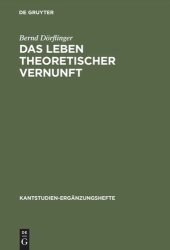 DE GRUYTER

Bernd Dörflinger

DAS LEBEN THEORETISCHER VERNUNFT

KANTSTUDIEN-ERGÄNZUNGSHEFTE

DE
G